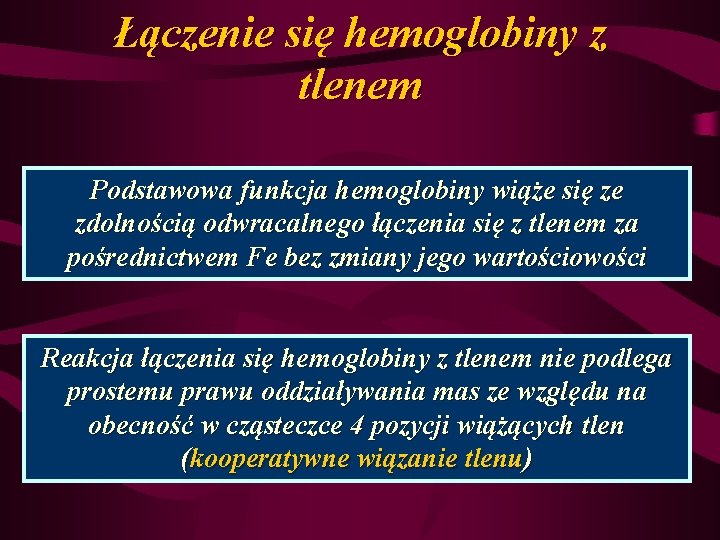 Łączenie się hemoglobiny z tlenem

Podstawowa funkcja hemoglobiny wiąże się ze zdolnością odwracalnego łączenia się z tlenem za pośrednictwem Fe bez zmiany jego wartościowości

Reakcja łączenia się hemoglobiny z tlenem nie podlega prostemu prawu oddziaływania mas ze względu na obecność w cząsteczce 4 pozycji wiążących tlen (kooperatywne wiązanie tlenu)